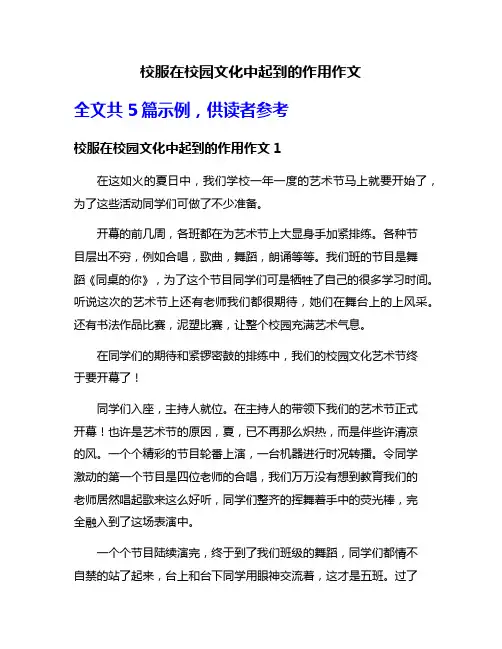 校服在校园文化中起到的作用作文

全文共 5 篇示例，供读者参考

校服在校园文化中起到的作用作文 1

在这如火的夏日中，我们学校一年一度的艺术节马上就要开始了，为了这些活动同学们可做了不少准备。

开幕的前几周，各班都在为艺术节上大显身手加紧排练。各种节目层出不穷，例如合唱，歌曲，舞蹈，朗诵等等。我们班的节目是舞蹈《同桌的你》，为了这个节目同学们可是牺牲了自己的很多学习时间。听说这次的艺术节上还有老师我们都很期待，她们在舞台上的上风采。还有书法作品比赛，泥塑比赛，让整个校园充满艺术气息。

在同学们的期待和紧锣密鼓的排练中，我们的校园文化艺术节终于要开幕了！

同学们入座，主持人就位。在主持人的带领下我们的艺术节正式开幕！也许是艺术节的原因，夏，已不再那么炽热，而是伴些许清凉的风。一个个精彩的节目轮番上演，一台机器进行时况转播。令同学激动的第一个节目是四位老师的合唱，我们万万没有想到教育我们的老师居然唱起歌来这么好听，同学们整齐的挥舞着手中的荧光棒，完全融入到了这场表演中。

一个个节目陆续演完，终于到了我们班级的舞蹈，同学们都情不自禁的站了起来，台上和台下同学用眼神交流着，这才是五班。过了